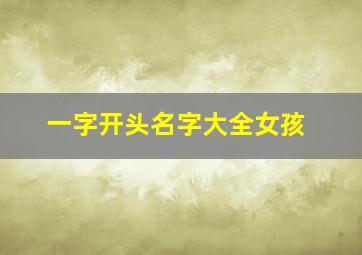 一字开头名字大全女孩